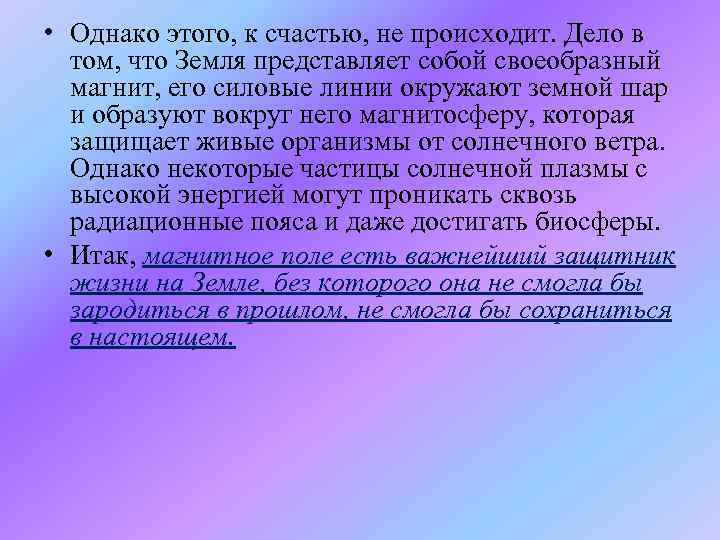 • Однако этого, к счастью, не происходит. Дело в том, что Земля представляет собой своеобразный магнит, его силовые линии окружают земной шар и образуют вокруг него магнитосферу, которая защищает живые организмы от солнечного ветра. Однако некоторые частицы солнечной плазмы с высокой энергией могут проникать сквозь радиационные пояса и даже достигать биосферы.

• Итак, магнитное поле есть важнейший защитник жизни на Земле, без которого она не смогла бы зародиться в прошлом, не смогла бы сохраниться в настоящем.